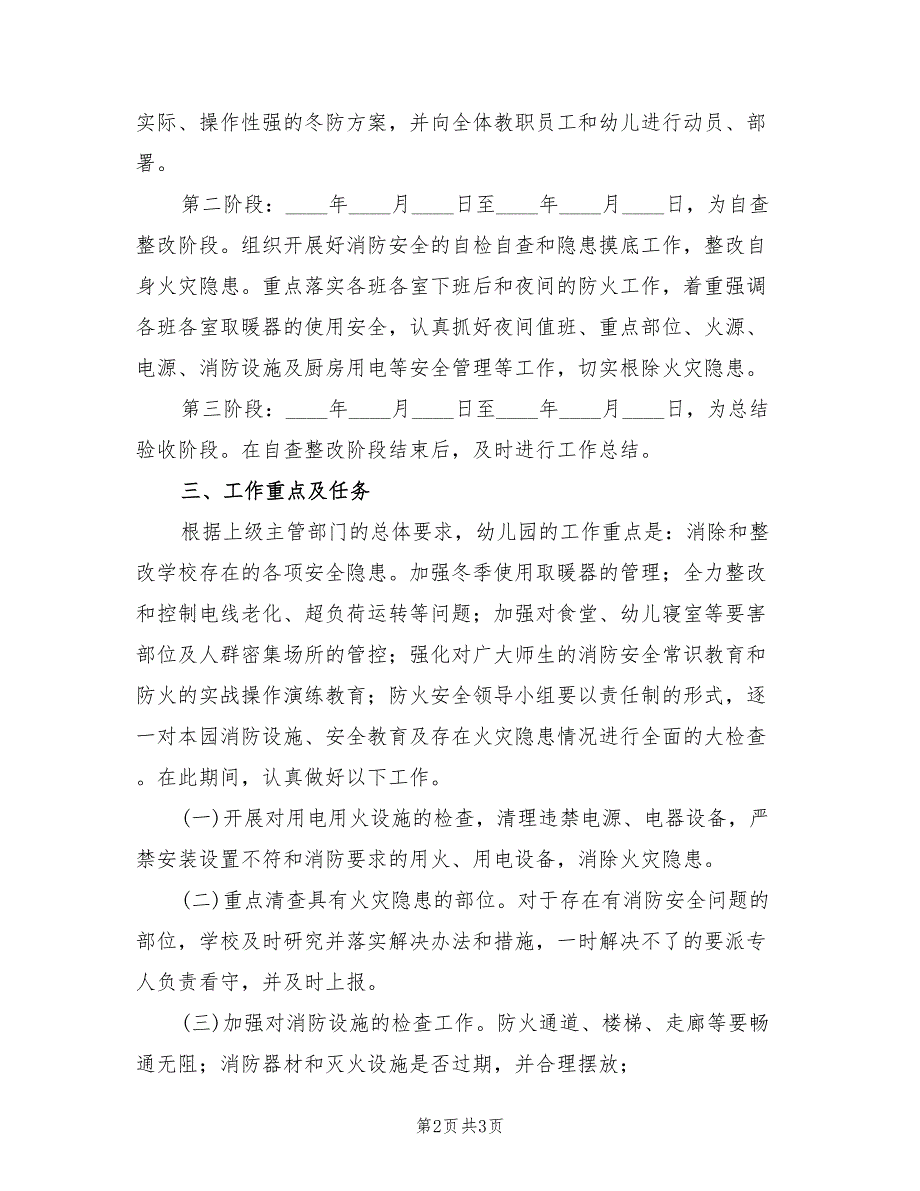 实际、操作性强的冬防方案，并向全体教职员工和幼儿进行动员、部署。

第二阶段：____年____月____日至____年____月____日，为自查整改阶段。组织开展好消防安全的自检自查和隐患摸底工作，整改自身火灾隐患。重点落实各班各室下班后和夜间的防火工作，着重强调各班各室取暖器的使用安全，认真抓好夜间值班、重点部位、火源、电源、消防设施及厨房用电等安全管理等工作，切实根除火灾隐患。

第三阶段：____年____月____日至____年____月____日，为总结验收阶段。在自查整改阶段结束后，及时进行工作总结。

三、工作重点及任务

根据上级主管部门的总体要求，幼儿园的工作重点是：消除和整改学校存在的各项安全隐患。加强冬季使用取暖器的管理；全力整改和控制电线老化、超负荷运转等问题；加强对食堂、幼儿寝室等要害部位及人群密集场所的管控；强化对广大师生的消防安全常识教育和防火的实战操作演练教育；防火安全领导小组要以责任制的形式，逐一对本园消防设施、安全教育及存在火灾隐患情况进行全面的大检查。在此期间，认真做好以下工作。

(一)开展对用电用火设施的检查，清理违禁电源、电器设备，严禁安装设置不符和消防要求的用火、用电设备，消除火灾隐患。

(二)重点清查具有火灾隐患的部位。对于存在有消防安全问题的部位，学校及时研究并落实解决办法和措施，一时解决不了的要派专人负责看守，并及时上报。

(三)加强对消防设施的检查工作。防火通道、楼梯、走廊等要畅通无阻；消防器材和灭火设施是否过期，并合理摆放；

第2页 共3页